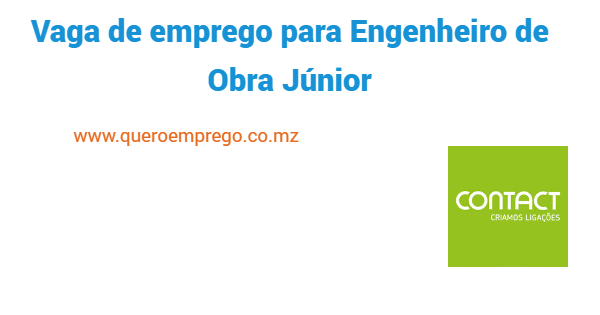 Vaga de emprego para Engenheiro de Obra Júnior

www.queroemprego.co.mz

CONTACT
CRIAMOS LIGAÇÕES